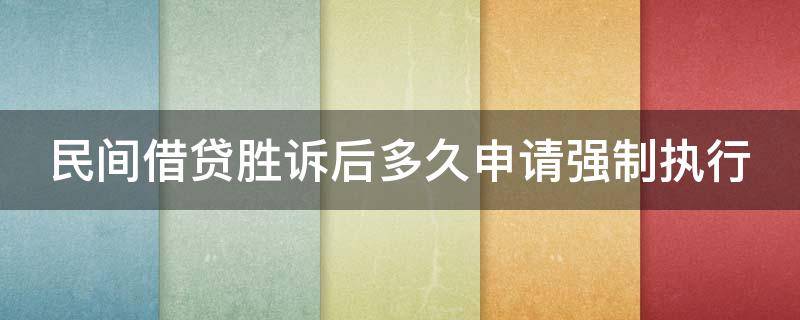 民间借贷胜诉后多久申请强制执行